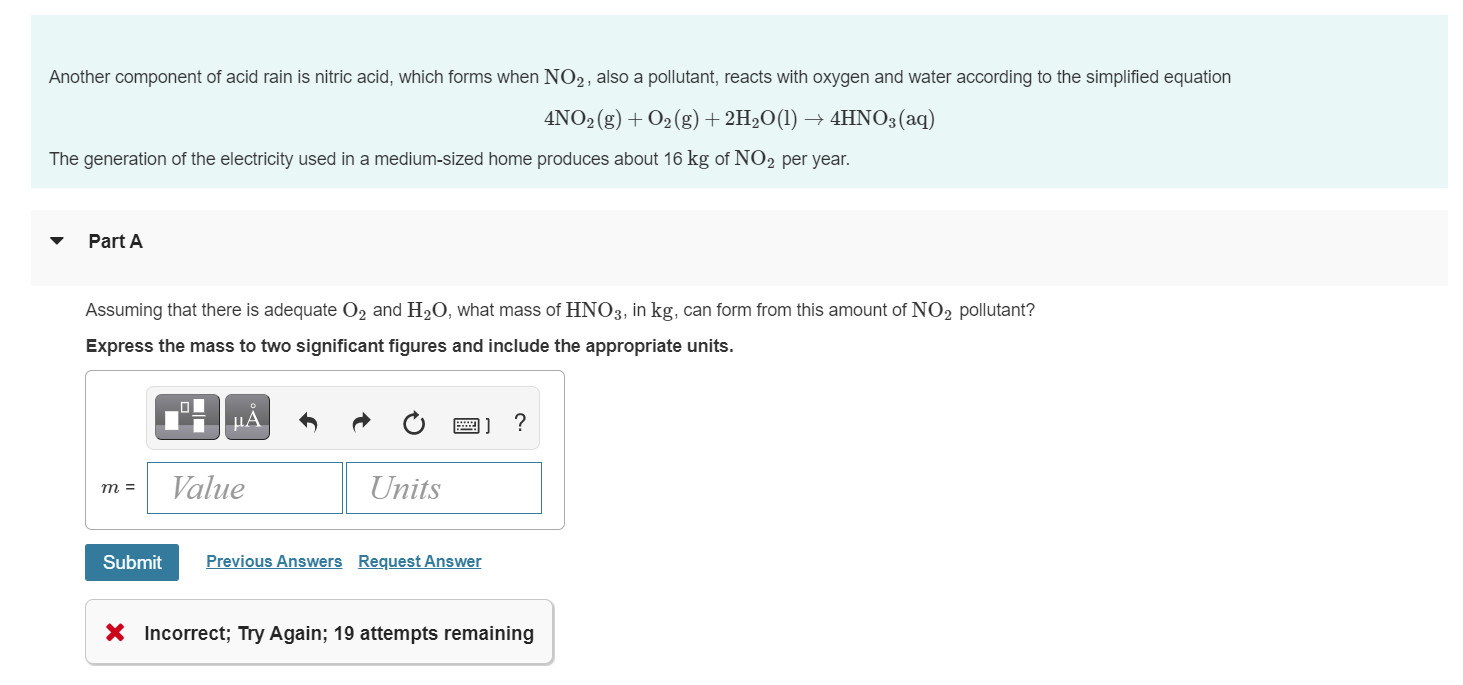 Another component of acid rain is nitric acid, which forms when $NO_2$, also a pollutant, reacts with oxygen and water according to the simplified equation

$4NO_2(g) + O_2(g) + 2H_2O(l) \rightarrow 4HNO_3(aq)$

The generation of the electricity used in a medium-sized home produces about 16 kg of $NO_2$ per year.

Part A

Assuming that there is adequate $O_2$ and $H_2O$, what mass of $HNO_3$, in kg, can form from this amount of $NO_2$ pollutant?

Express the mass to two significant figures and include the appropriate units.

μÅ ?

$m$ = Value Units

Submit Previous Answers Request Answer

Incorrect; Try Again; 19 attempts remaining